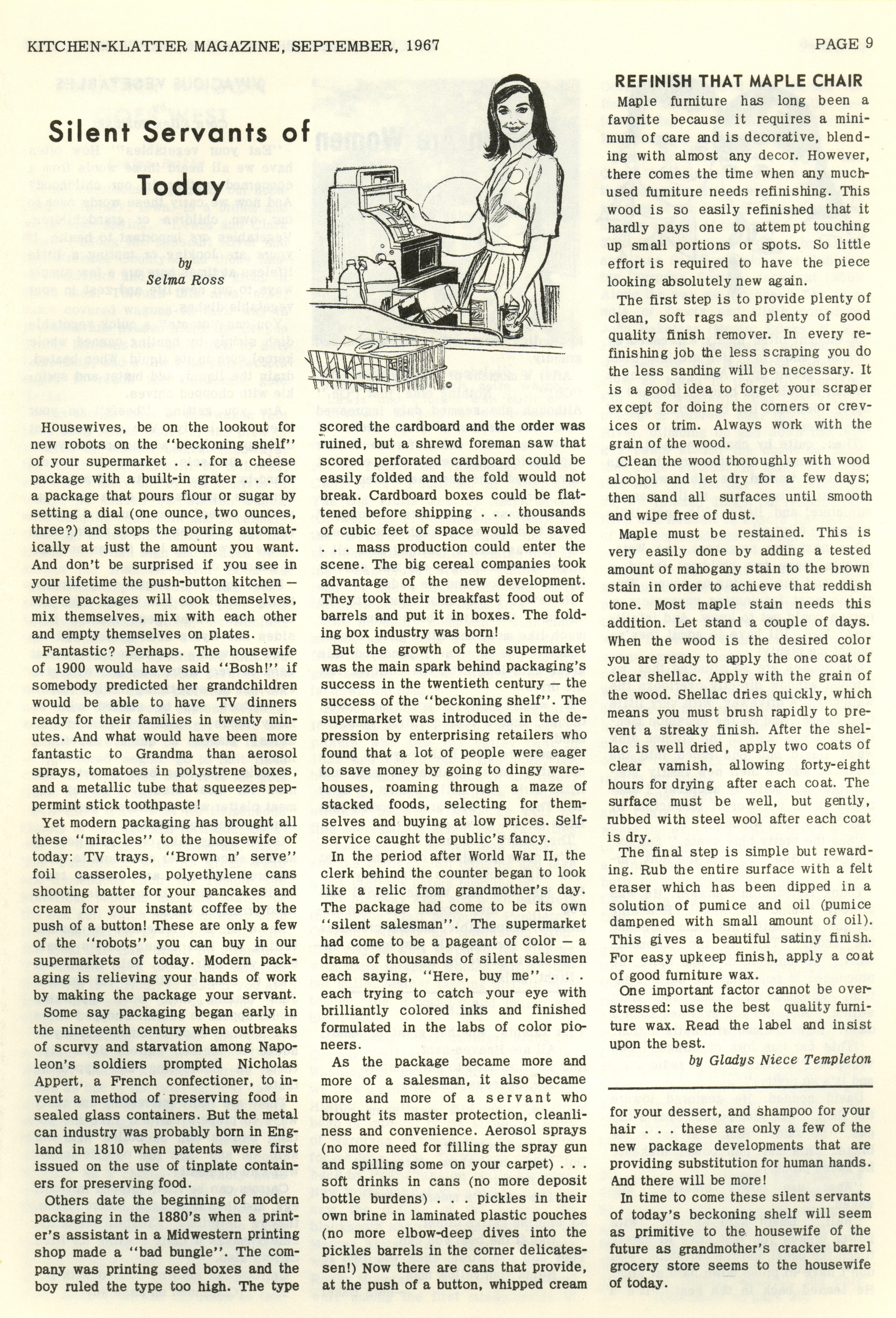 KITCHEN-KLATTER MAGAZINE, SEPTEMBER, 1967

PAGE 9

Silent Servants of Today

by
Selma Ross

Housewives, be on the lookout for new robots on the "beckoning shelf" of your supermarket . . . for a cheese package with a built-in grater . . . for a package that pours flour or sugar by setting a dial (one ounce, two ounces, three?) and stops the pouring automatically at just the amount you want. And don't be surprised if you see in your lifetime the push-button kitchen — where packages will cook themselves, mix themselves, mix with each other and empty themselves on plates.

Fantastic? Perhaps. The housewife of 1900 would have said "Bosh!" if somebody predicted her grandchildren would be able to have TV dinners ready for their families in twenty minutes. And what would have been more fantastic to Grandma than aerosol sprays, tomatoes in polystrene boxes, and a metallic tube that squeezes peppermint stick toothpaste!

Yet modern packaging has brought all these "miracles" to the housewife of today: TV trays, "Brown n' serve" foil casseroles, polyethylene cans shooting batter for your pancakes and cream for your instant coffee by the push of a button! These are only a few of the "robots" you can buy in our supermarkets of today. Modern packaging is relieving your hands of work by making the package your servant.

Some say packaging began early in the nineteenth century when outbreaks of scurvy and starvation among Napoleon's soldiers prompted Nicholas Appert, a French confectioner, to invent a method of preserving food in sealed glass containers. But the metal can industry was probably born in England in 1810 when patents were first issued on the use of tinplate containers for preserving food.

Others date the beginning of modern packaging in the 1880's when a printer's assistant in a Midwestern printing shop made a "bad bungle". The company was printing seed boxes and the boy ruled the type too high. The type scored the cardboard and the order was ruined, but a shrewd foreman saw that scored perforated cardboard could be easily folded and the fold would not break. Cardboard boxes could be flattened before shipping . . . thousands of cubic feet of space would be saved . . . mass production could enter the scene. The big cereal companies took advantage of the new development. They took their breakfast food out of barrels and put it in boxes. The folding box industry was born!

But the growth of the supermarket was the main spark behind packaging's success in the twentieth century — the success of the "beckoning shelf". The supermarket was introduced in the depression by enterprising retailers who found that a lot of people were eager to save money by going to dingy warehouses, roaming through a maze of stacked foods, selecting for themselves and buying at low prices. Self-service caught the public's fancy.

In the period after World War II, the clerk behind the counter began to look like a relic from grandmother's day. The package had come to be its own "silent salesman". The supermarket had come to be a pageant of color — a drama of thousands of silent salesmen each saying, "Here, buy me" . . . each trying to catch your eye with brilliantly colored inks and finished formulated in the labs of color pioneers.

As the package became more and more of a salesman, it also became more and more of a servant who brought its master protection, cleanliness and convenience. Aerosol sprays (no more need for filling the spray gun and spilling some on your carpet) . . . soft drinks in cans (no more deposit bottle burdens) . . . pickles in their own brine in laminated plastic pouches (no more elbow-deep dives into the pickles barrels in the corner delicatessen!) Now there are cans that provide, at the push of a button, whipped cream for your dessert, and shampoo for your hair . . . these are only a few of the new package developments that are providing substitution for human hands. And there will be more!

In time to come these silent servants of today's beckoning shelf will seem as primitive to the housewife of the future as grandmother's cracker barrel grocery store seems to the housewife of today.

REFINISH THAT MAPLE CHAIR

Maple furniture has long been a favorite because it requires a minimum of care and is decorative, blending with almost any decor. However, there comes the time when any much-used furniture needs refinishing. This wood is so easily refinished that it hardly pays one to attempt touching up small portions or spots. So little effort is required to have the piece looking absolutely new again.

The first step is to provide plenty of clean, soft rags and plenty of good quality finish remover. In every refinishing job the less scraping you do the less sanding will be necessary. It is a good idea to forget your scraper except for doing the corners or crevices or trim. Always work with the grain of the wood.

Clean the wood thoroughly with wood alcohol and let dry for a few days; then sand all surfaces until smooth and wipe free of dust.

Maple must be restained. This is very easily done by adding a tested amount of mahogany stain to the brown stain in order to achieve that reddish tone. Most maple stain needs this addition. Let stand a couple of days. When the wood is the desired color you are ready to apply the one coat of clear shellac. Apply with the grain of the wood. Shellac dries quickly, which means you must brush rapidly to prevent a streaky finish. After the shellac is well dried, apply two coats of clear varnish, allowing forty-eight hours for drying after each coat. The surface must be well, but gently, rubbed with steel wool after each coat is dry.

The final step is simple but rewarding. Rub the entire surface with a felt eraser which has been dipped in a solution of pumice and oil (pumice dampened with small amount of oil). This gives a beautiful satiny finish. For easy upkeep finish, apply a coat of good furniture wax.

One important factor cannot be overstressed: use the best quality furniture wax. Read the label and insist upon the best.

by Gladys Niece Templeton